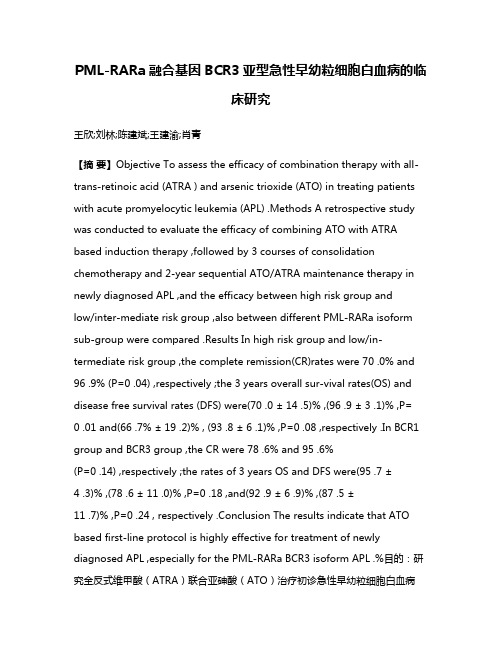 PML-RARa 融合基因 BCR3 亚型急性早幼粒细胞白血病的临床研究

王欣;刘林;陈建斌;王建渝;肖青

【摘 要】Objective To assess the efficacy of combination therapy with all-trans-retinoic acid (ATRA ) and arsenic trioxide (ATO) in treating patients with acute promyelocytic leukemia (APL) .Methods A retrospective study was conducted to evaluate the efficacy of combining ATO with ATRA based induction therapy ,followed by 3 courses of consolidation chemotherapy and 2-year sequential ATO/ATRA maintenance therapy in newly diagnosed APL ,and the efficacy between high risk group and low/inter-mediate risk group ,also between different PML-RARa isoform sub-group were compared .Results In high risk group and low/in-termediate risk group ,the complete remission(CR)rates were 70 .0% and 96 .9% (P=0 .04) ,respectively ;the 3 years overall sur-vival rates(OS) and disease free survival rates (DFS) were(70 .0 ± 14 .5)% ,(96 .9 ± 3 .1)% ,P= 0 .01 and(66 .7% ± 19 .2)% , (93 .8 ± 6 .1)% ,P=0 .08 ,respectively .In BCR1 group and BCR3 group ,the CR were 78 .6% and 95 .6% (P=0 .14) ,respectively ;the rates of 3 years OS and DFS were(95 .7 ± 4 .3)% ,(78 .6 ± 11 .0)% ,P=0 .18 ,and(92 .9 ± 6 .9)% ,(87 .5 ± 11 .7)% ,P=0 .24 , respectively .Conclusion The results indicate that ATO based first-line protocol is highly effective for treatment of newly diagnosed APL ,especially for the PML-RARa BCR3 isoform APL .%目的：研究全反式维甲酸（ATRA）联合亚砷酸（ATO）治疗初诊急性早幼粒细胞白血病